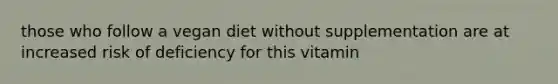 those who follow a vegan diet without supplementation are at increased risk of deficiency for this vitamin